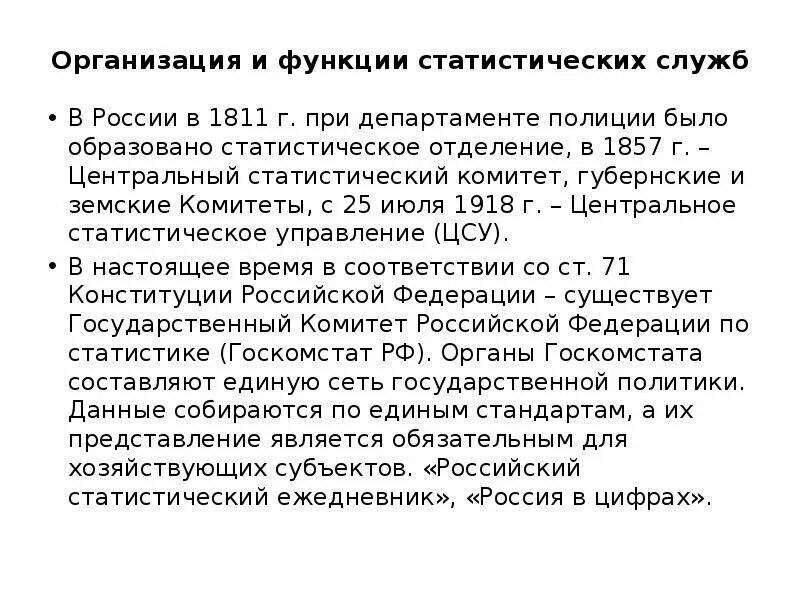 Организация и функции статистических служб

• В России в 1811 г. при департаменте полиции было образовано статистическое отделение, в 1857 г. – Центральный статистический комитет, губернские и земские Комитеты, с 25 июля 1918 г. – Центральное статистическое управление (ЦСУ).

• В настоящее время в соответствии со ст. 71 Конституции Российской Федерации – существует Государственный Комитет Российской Федерации по статистике (Госкомстат РФ). Органы Госкомстата составляют единую сеть государственной политики. Данные собираются по единым стандартам, а их представление является обязательным для хозяйствующих субъектов. «Российский статистический ежедневник», «Россия в цифрах».